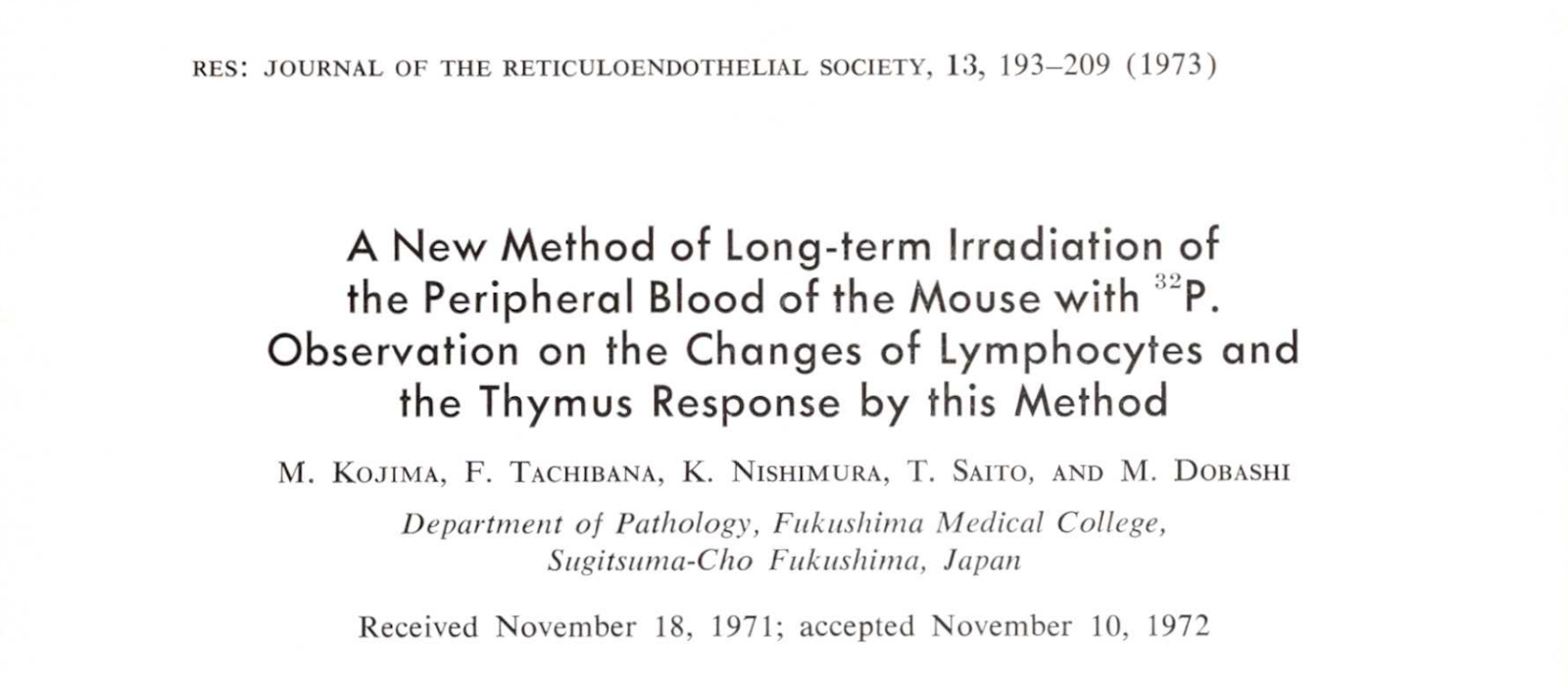 RES: JOURNAL OF THE RETICULOENDOTHELIAL SOCIETY, 13, 193–209 (1973)

A New Method of Long-term Irradiation of the Peripheral Blood of the Mouse with $^{32}P$. Observation on the Changes of Lymphocytes and the Thymus Response by this Method

M. KOJIMA, F. TACHIBANA, K. NISHIMURA, T. SAITO, AND M. DOBASHI

Department of Pathology, Fukushima Medical College, Sugitsuma-Cho Fukushima, Japan

Received November 18, 1971; accepted November 10, 1972